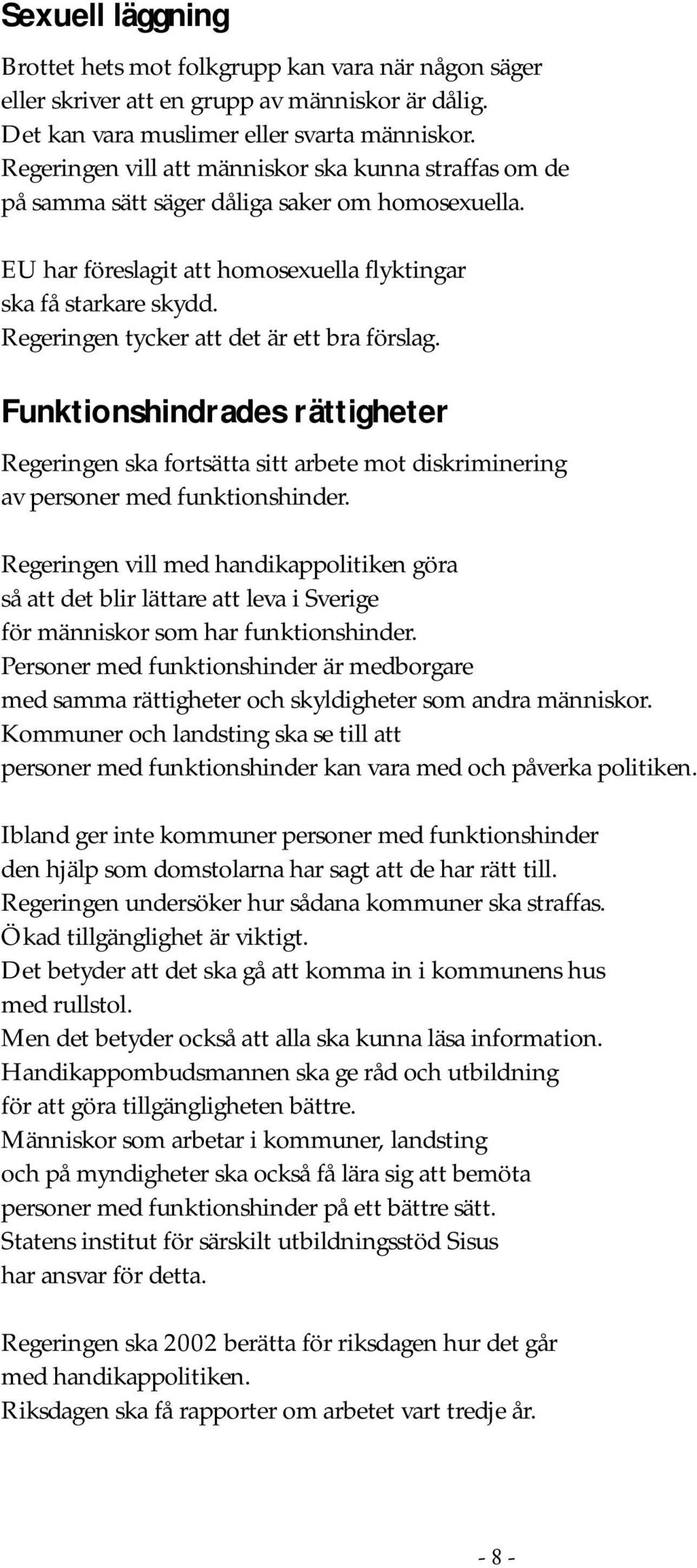 Sexuell läggning

Brottet hets mot folkgrupp kan vara när någon säger eller skriver att en grupp av människor är dålig. Det kan vara muslimer eller svarta människor. Regeringen vill att människor ska kunna straffas om de på samma sätt säger dåliga saker om homosexuella.

EU har föreslagit att homosexuella flyktingar ska få starkare skydd. Regeringen tycker att det är ett bra förslag.

Funktionshindrades rättigheter

Regeringen ska fortsätta sitt arbete mot diskriminering av personer med funktionshinder.

Regeringen vill med handikappolitiken göra så att det blir lättare att leva i Sverige för människor som har funktionshinder. Personer med funktionshinder är medborgare med samma rättigheter och skyldigheter som andra människor. Kommuner och landsting ska se till att personer med funktionshinder kan vara med och påverka politiken.

Ibland ger inte kommuner personer med funktionshinder den hjälp som domstolarna har sagt att de har rätt till. Regeringen undersöker hur sådana kommuner ska straffas. Ökad tillgänglighet är viktigt. Det betyder att det ska gå att komma in i kommunens hus med rullstol. Men det betyder också att alla ska kunna läsa information. Handikappombudsmannen ska ge råd och utbildning för att göra tillgängligheten bättre. Människor som arbetar i kommuner, landsting och på myndigheter ska också få lära sig att bemöta personer med funktionshinder på ett bättre sätt. Statens institut för särskilt utbildningsstöd Sisus har ansvar för detta.

Regeringen ska 2002 berätta för riksdagen hur det går med handikappolitiken. Riksdagen ska få rapporter om arbetet vart tredje år.

- 8 -